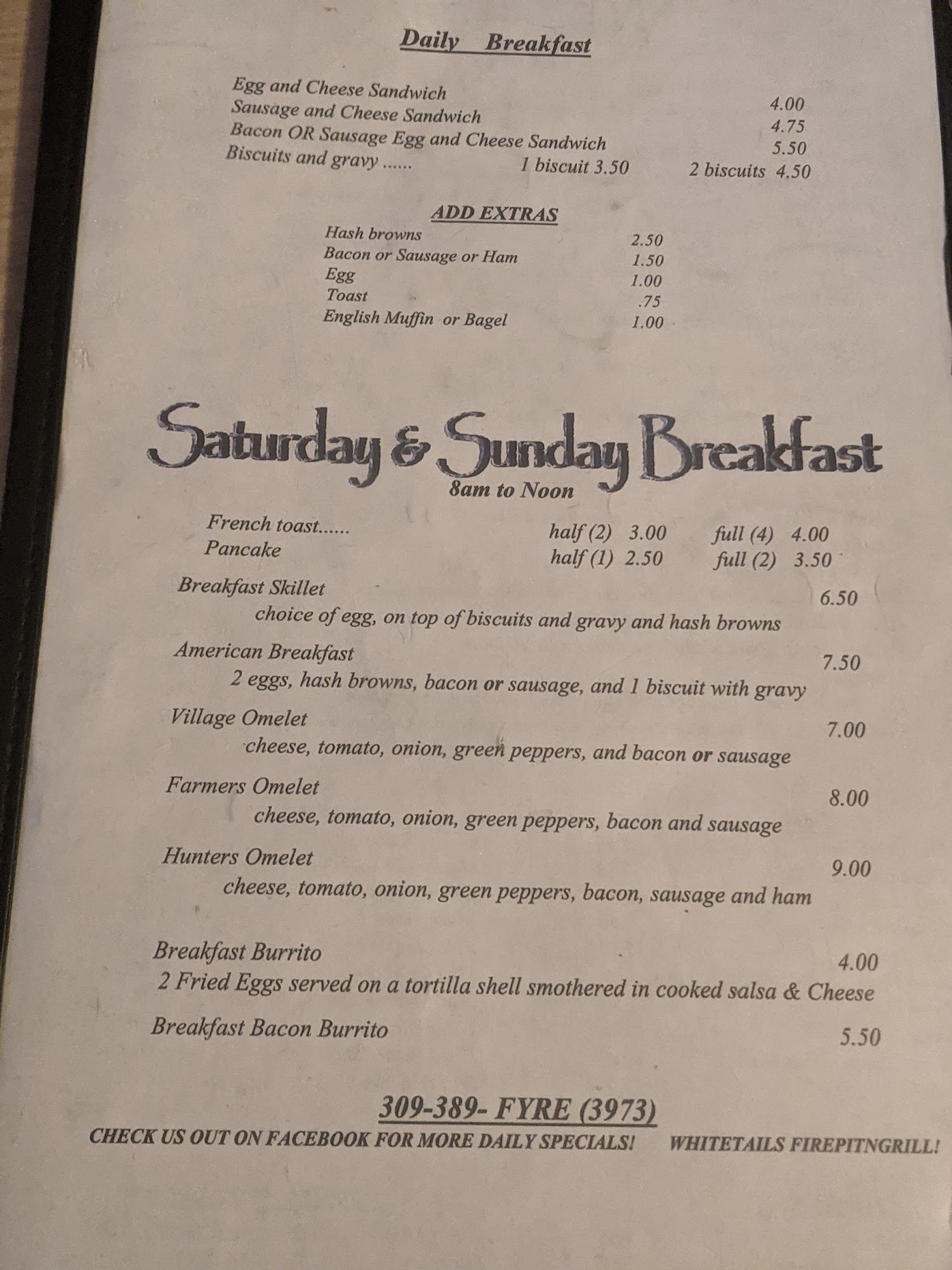 Daily Breakfast

Egg and Cheese Sandwich 4.00
Sausage and Cheese Sandwich 4.75
Bacon OR Sausage Egg and Cheese Sandwich 5.50
Biscuits and gravy ...... 1 biscuit 3.50 2 biscuits 4.50

ADD EXTRAS
Hash browns 2.50
Bacon or Sausage or Ham 1.50
Egg 1.00
Toast .75
English Muffin or Bagel 1.00

Saturday & Sunday Breakfast
8am to Noon

French toast...... half (2) 3.00 full (4) 4.00
Pancake half (1) 2.50 full (2) 3.50

Breakfast Skillet 6.50
choice of egg, on top of biscuits and gravy and hash browns

American Breakfast 7.50
2 eggs, hash browns, bacon or sausage, and 1 biscuit with gravy

Village Omelet 7.00
cheese, tomato, onion, green peppers, and bacon or sausage

Farmers Omelet 8.00
cheese, tomato, onion, green peppers, bacon and sausage

Hunters Omelet 9.00
cheese, tomato, onion, green peppers, bacon, sausage and ham

Breakfast Burrito 4.00
2 Fried Eggs served on a tortilla shell smothered in cooked salsa & Cheese

Breakfast Bacon Burrito 5.50

309-389- FYRE (3973)
CHECK US OUT ON FACEBOOK FOR MORE DAILY SPECIALS! WHITETAILS FIREPITNGRILL!